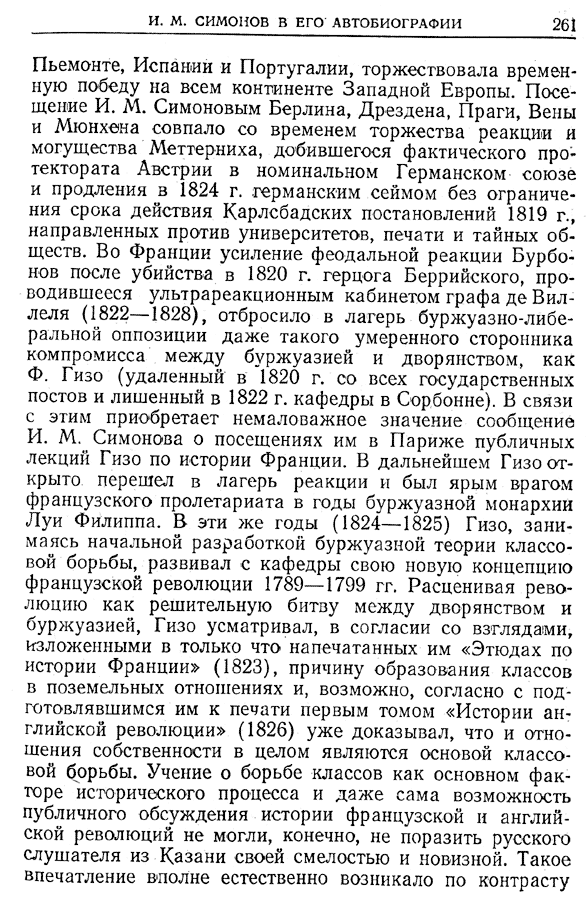 И. М. СИМОНОВ В ЕГО АВТОБИОГРАФИИ 261

Пьемонте, Испании и Португалии, торжествовала временную победу на всем континенте Западной Европы. Посещение И. М. Симоновым Берлина, Дрездена, Праги, Вены и Мюнхена совпало со временем торжества реакции и могущества Меттерниха, добившегося фактического протектората Австрии в номинальном Германском союзе и продления в 1824 г. германским сеймом без ограничения срока действия Карлсбадских постановлений 1819 г., направленных против университетов, печати и тайных обществ. Во Франции усиление феодальной реакции Бурбонов после убийства в 1820 г. герцога Беррийского, проводившееся ультрареакционным кабинетом графа де Виллеля (1822—1828), отбросило в лагерь буржуазно-либеральной оппозиции даже такого умеренного сторонника компромисса между буржуазией и дворянством, как Ф. Гизо (удаленный в 1820 г. со всех государственных постов и лишенный в 1822 г. кафедры в Сорбонне). В связи с этим приобретает немаловажное значение сообщение И. М. Симонова о посещениях им в Париже публичных лекций Гизо по истории Франции. В дальнейшем Гизо открыто перешел в лагерь реакции и был ярым врагом французского пролетариата в годы буржуазной монархии Луи Филиппа. В эти же годы (1824—1825) Гизо, занимаясь начальной разработкой буржуазной теории классовой борьбы, развивал с кафедры свою новую концепцию французской революции 1789—1799 гг. Расценивая революцию как решительную битву между дворянством и буржуазией, Гизо усматривал, в согласии со взглядами, изложенными в только что напечатанных им «Этюдах по истории Франции» (1823), причину образования классов в поземельных отношениях и, возможно, согласно с подготовлявшимся им к печати первым томом «Истории английской революции» (1826) уже доказывал, что и отношения собственности в целом являются основой классовой борьбы. Учение о борьбе классов как основном факторе исторического процесса и даже сама возможность публичного обсуждения истории французской и английской революций не могли, конечно, не поразить русского слушателя из Казани своей смелостью и новизной. Такое впечатление вполне естественно возникало по контрасту